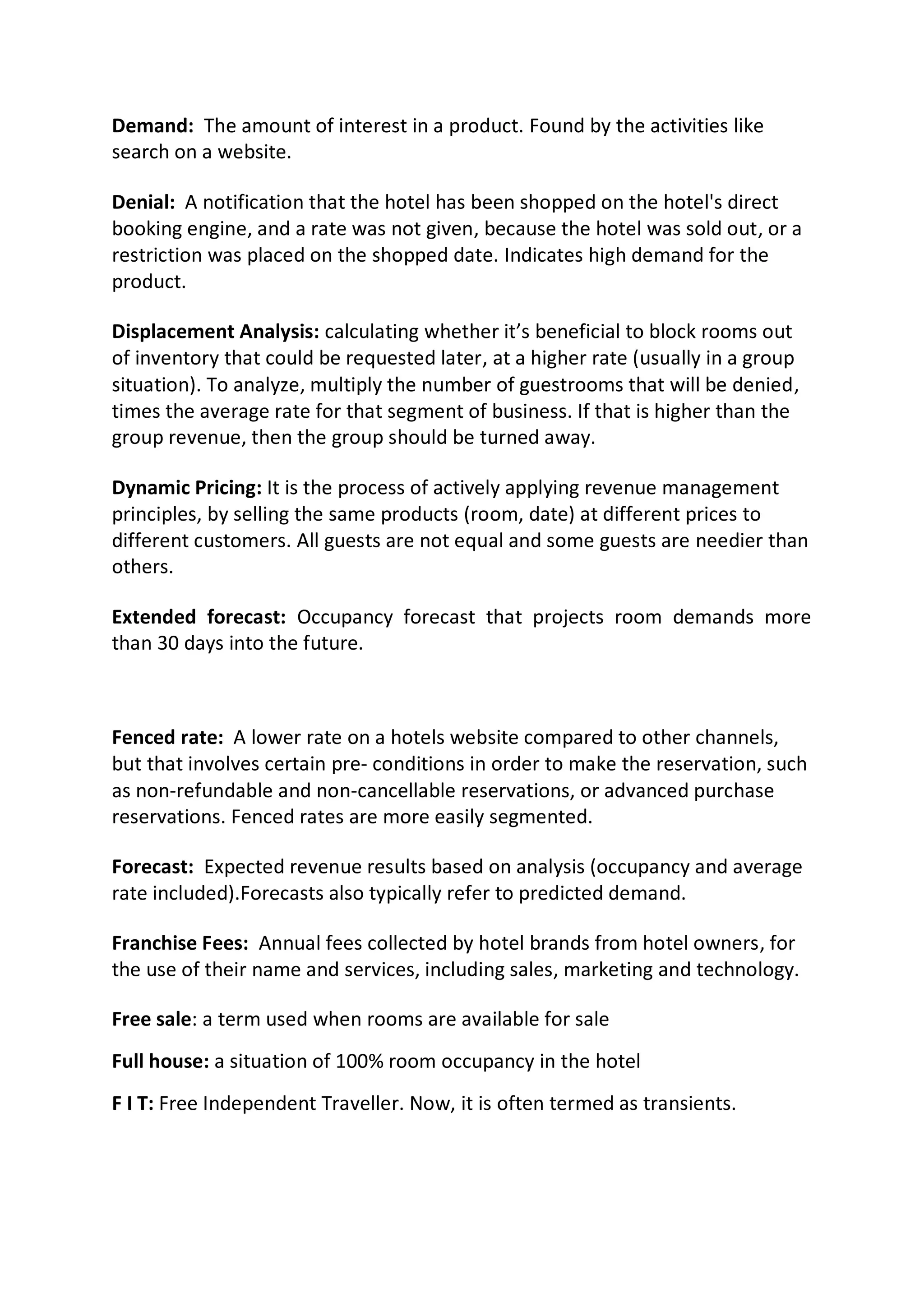 Demand: The amount of interest in a product. Found by the activities like search on a website.

Denial: A notification that the hotel has been shopped on the hotel's direct booking engine, and a rate was not given, because the hotel was sold out, or a restriction was placed on the shopped date. Indicates high demand for the product.

Displacement Analysis: calculating whether it's beneficial to block rooms out of inventory that could be requested later, at a higher rate (usually in a group situation). To analyze, multiply the number of guestrooms that will be denied, times the average rate for that segment of business. If that is higher than the group revenue, then the group should be turned away.

Dynamic Pricing: It is the process of actively applying revenue management principles, by selling the same products (room, date) at different prices to different customers. All guests are not equal and some guests are needier than others.

Extended forecast: Occupancy forecast that projects room demands more than 30 days into the future.

Fenced rate: A lower rate on a hotels website compared to other channels, but that involves certain pre- conditions in order to make the reservation, such as non-refundable and non-cancellable reservations, or advanced purchase reservations. Fenced rates are more easily segmented.

Forecast: Expected revenue results based on analysis (occupancy and average rate included).Forecasts also typically refer to predicted demand.

Franchise Fees: Annual fees collected by hotel brands from hotel owners, for the use of their name and services, including sales, marketing and technology.

Free sale: a term used when rooms are available for sale

Full house: a situation of 100% room occupancy in the hotel

F I T: Free Independent Traveller. Now, it is often termed as transients.